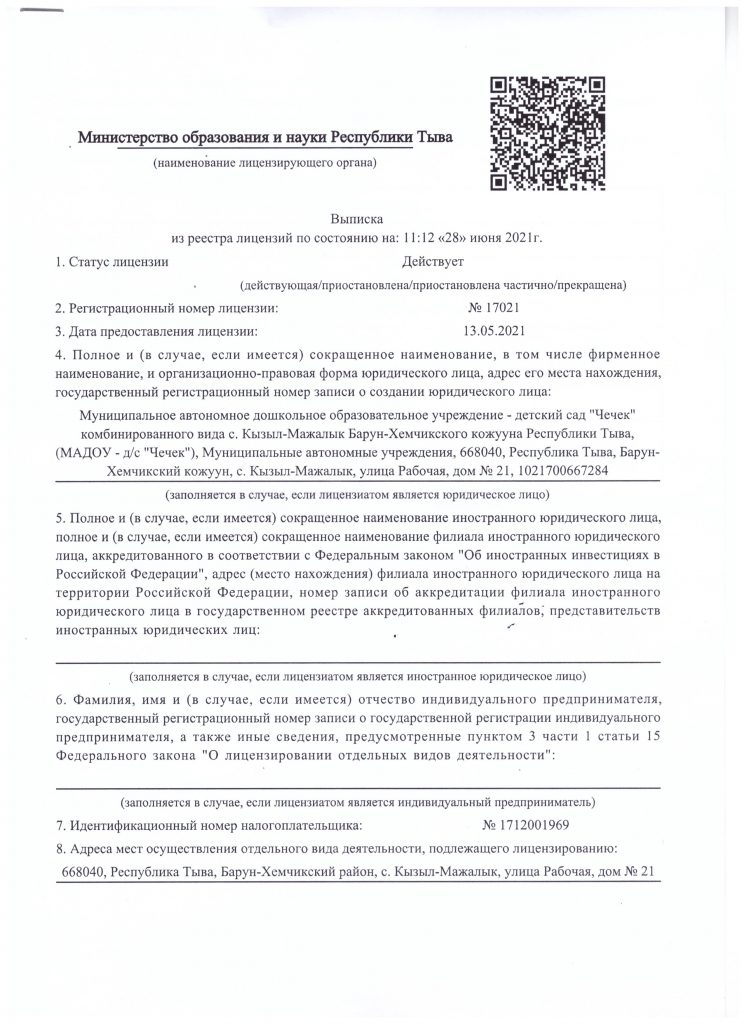 Министерство образования и науки Республики Тыва
(наименование лицензирующего органа)

Выписка
из реестра лицензий по состоянию на: 11:12 «28» июня 2021г.

1. Статус лицензии Действует
(действующая/приостановлена/приостановлена частично/прекращена)

2. Регистрационный номер лицензии: № 17021

3. Дата предоставления лицензии: 13.05.2021

4. Полное и (в случае, если имеется) сокращенное наименование, в том числе фирменное наименование, и организационно-правовая форма юридического лица, адрес его места нахождения, государственный регистрационный номер записи о создании юридического лица:

Муниципальное автономное дошкольное образовательное учреждение - детский сад "Чечек" комбинированного вида с. Кызыл-Мажалык Барун-Хемчикского кожууна Республики Тыва, (МАДОУ - д/с "Чечек"), Муниципальные автономные учреждения, 668040, Республика Тыва, Барун-Хемчикский кожуун, с. Кызыл-Мажалык, улица Рабочая, дом № 21, 1021700667284
(заполняется в случае, если лицензиатом является юридическое лицо)

5. Полное и (в случае, если имеется) сокращенное наименование иностранного юридического лица, полное и (в случае, если имеется) сокращенное наименование филиала иностранного юридического лица, аккредитованного в соответствии с Федеральным законом "Об иностранных инвестициях в Российской Федерации", адрес (место нахождения) филиала иностранного юридического лица на территории Российской Федерации, номер записи об аккредитации филиала иностранного юридического лица в государственном реестре аккредитованных филиалов, представительств иностранных юридических лиц:

(заполняется в случае, если лицензиатом является иностранное юридическое лицо)

6. Фамилия, имя и (в случае, если имеется) отчество индивидуального предпринимателя, государственный регистрационный номер записи о государственной регистрации индивидуального предпринимателя, а также иные сведения, предусмотренные пунктом 3 части 1 статьи 15 Федерального закона "О лицензировании отдельных видов деятельности":

(заполняется в случае, если лицензиатом является индивидуальный предприниматель)

7. Идентификационный номер налогоплательщика: № 1712001969

8. Адреса мест осуществления отдельного вида деятельности, подлежащего лицензированию:
668040, Республика Тыва, Барун-Хемчикский район, с. Кызыл-Мажалык, улица Рабочая, дом № 21